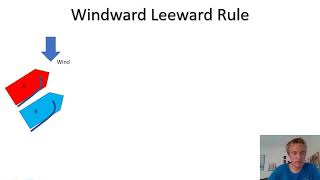 Windward Leeward Rule

Wind